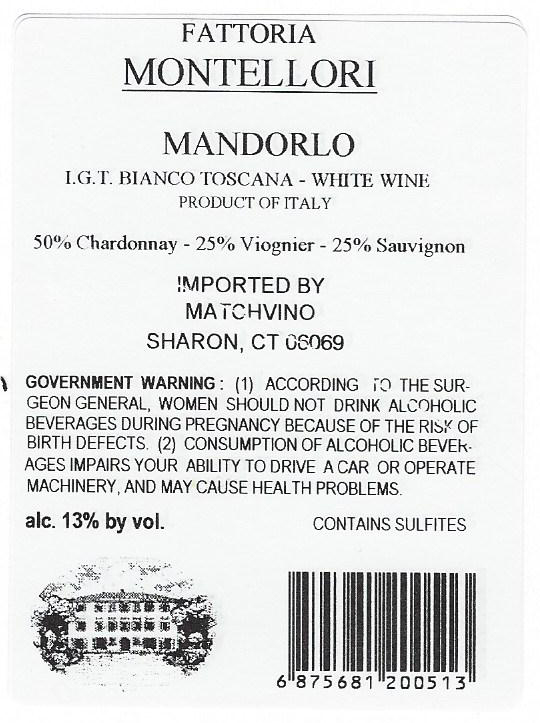 FATTORIA
MONTELLORI

MANDORLO
I.G.T. BIANCO TOSCANA - WHITE WINE
PRODUCT OF ITALY

50% Chardonnay - 25% Viognier - 25% Sauvignon

IMPORTED BY
MATCHVINO
SHARON, CT 06069

GOVERNMENT WARNING: (1) ACCORDING TO THE SURGEON GENERAL, WOMEN SHOULD NOT DRINK ALCOHOLIC BEVERAGES DURING PREGNANCY BECAUSE OF THE RISK OF BIRTH DEFECTS. (2) CONSUMPTION OF ALCOHOLIC BEVERAGES IMPAIRS YOUR ABILITY TO DRIVE A CAR OR OPERATE MACHINERY, AND MAY CAUSE HEALTH PROBLEMS.

alc. 13% by vol.

CONTAINS SULFITES

6 875681 200513